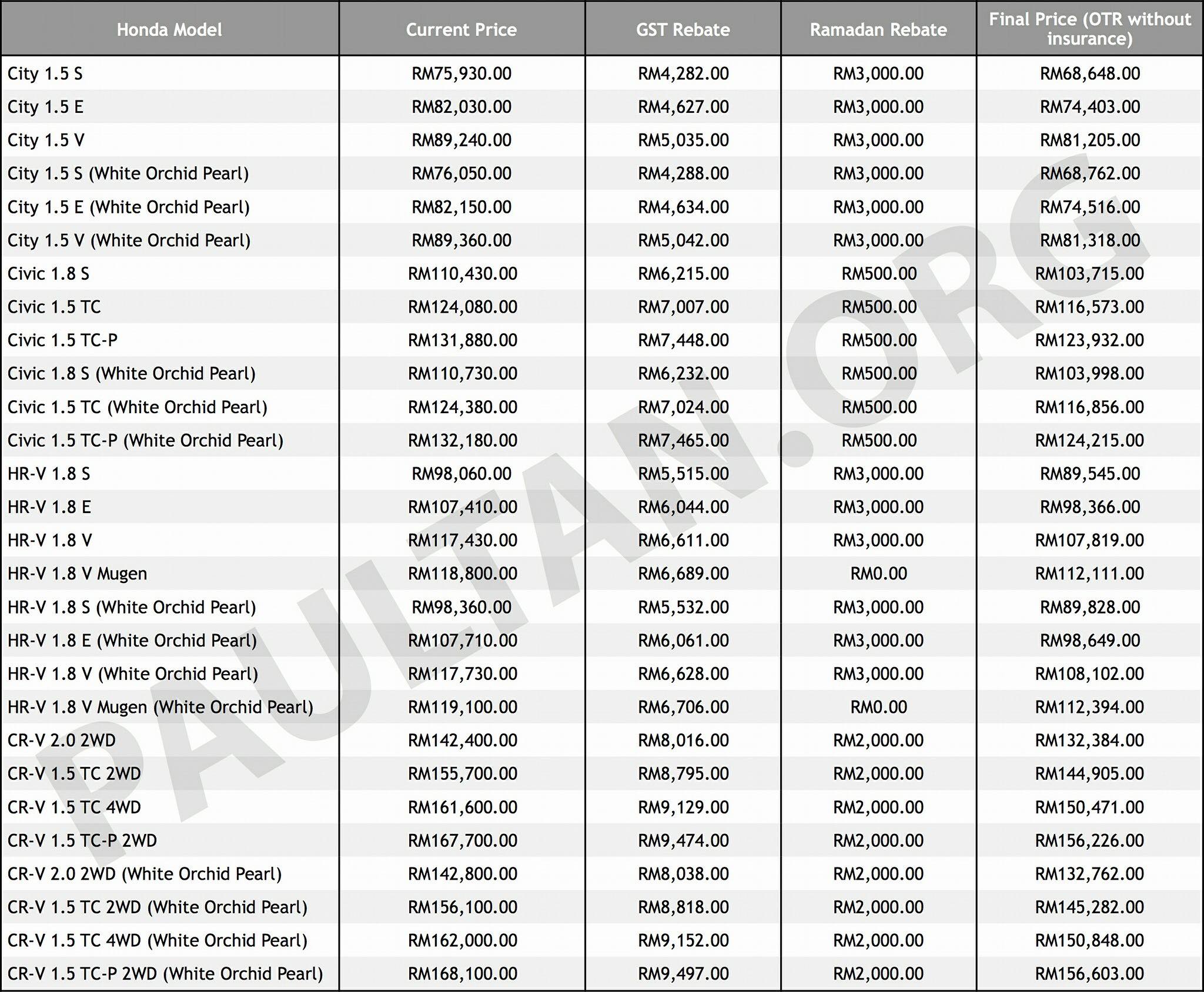 | Honda Model | Current Price | GST Rebate | Ramadan Rebate | Final Price (OTR without insurance) |
|---|---|---|---|---|
| City 1.5 S | RM75,930.00 | RM4,282.00 | RM3,000.00 | RM68,648.00 |
| City 1.5 E | RM82,030.00 | RM4,627.00 | RM3,000.00 | RM74,403.00 |
| City 1.5 V | RM89,240.00 | RM5,035.00 | RM3,000.00 | RM81,205.00 |
| City 1.5 S (White Orchid Pearl) | RM76,050.00 | RM4,288.00 | RM3,000.00 | RM68,762.00 |
| City 1.5 E (White Orchid Pearl) | RM82,150.00 | RM4,634.00 | RM3,000.00 | RM74,516.00 |
| City 1.5 V (White Orchid Pearl) | RM89,360.00 | RM5,042.00 | RM3,000.00 | RM81,318.00 |
| Civic 1.8 S | RM110,430.00 | RM6,215.00 | RM500.00 | RM103,715.00 |
| Civic 1.5 TC | RM124,080.00 | RM7,007.00 | RM500.00 | RM116,573.00 |
| Civic 1.5 TC-P | RM131,880.00 | RM7,448.00 | RM500.00 | RM123,932.00 |
| Civic 1.8 S (White Orchid Pearl) | RM110,730.00 | RM6,232.00 | RM500.00 | RM103,998.00 |
| Civic 1.5 TC (White Orchid Pearl) | RM124,380.00 | RM7,024.00 | RM500.00 | RM116,856.00 |
| Civic 1.5 TC-P (White Orchid Pearl) | RM132,180.00 | RM7,465.00 | RM500.00 | RM124,215.00 |
| HR-V 1.8 S | RM98,060.00 | RM5,515.00 | RM3,000.00 | RM89,545.00 |
| HR-V 1.8 E | RM107,410.00 | RM6,044.00 | RM3,000.00 | RM98,366.00 |
| HR-V 1.8 V | RM117,430.00 | RM6,611.00 | RM3,000.00 | RM107,819.00 |
| HR-V 1.8 V Mugen | RM118,800.00 | RM6,689.00 | RM0.00 | RM112,111.00 |
| HR-V 1.8 S (White Orchid Pearl) | RM98,360.00 | RM5,532.00 | RM3,000.00 | RM89,828.00 |
| HR-V 1.8 E (White Orchid Pearl) | RM107,710.00 | RM6,061.00 | RM3,000.00 | RM98,649.00 |
| HR-V 1.8 V (White Orchid Pearl) | RM117,730.00 | RM6,628.00 | RM3,000.00 | RM108,102.00 |
| HR-V 1.8 V Mugen (White Orchid Pearl) | RM119,100.00 | RM6,706.00 | RM0.00 | RM112,394.00 |
| CR-V 2.0 2WD | RM142,400.00 | RM8,016.00 | RM2,000.00 | RM132,384.00 |
| CR-V 1.5 TC 2WD | RM155,700.00 | RM8,795.00 | RM2,000.00 | RM144,905.00 |
| CR-V 1.5 TC 4WD | RM161,600.00 | RM9,129.00 | RM2,000.00 | RM150,471.00 |
| CR-V 1.5 TC-P 2WD | RM167,700.00 | RM9,474.00 | RM2,000.00 | RM156,226.00 |
| CR-V 2.0 2WD (White Orchid Pearl) | RM142,800.00 | RM8,038.00 | RM2,000.00 | RM132,762.00 |
| CR-V 1.5 TC 2WD (White Orchid Pearl) | RM156,100.00 | RM8,818.00 | RM2,000.00 | RM145,282.00 |
| CR-V 1.5 TC 4WD (White Orchid Pearl) | RM162,000.00 | RM9,152.00 | RM2,000.00 | RM150,848.00 |
| CR-V 1.5 TC-P 2WD (White Orchid Pearl) | RM168,100.00 | RM9,497.00 | RM2,000.00 | RM156,603.00 |

PAULTAN.ORG